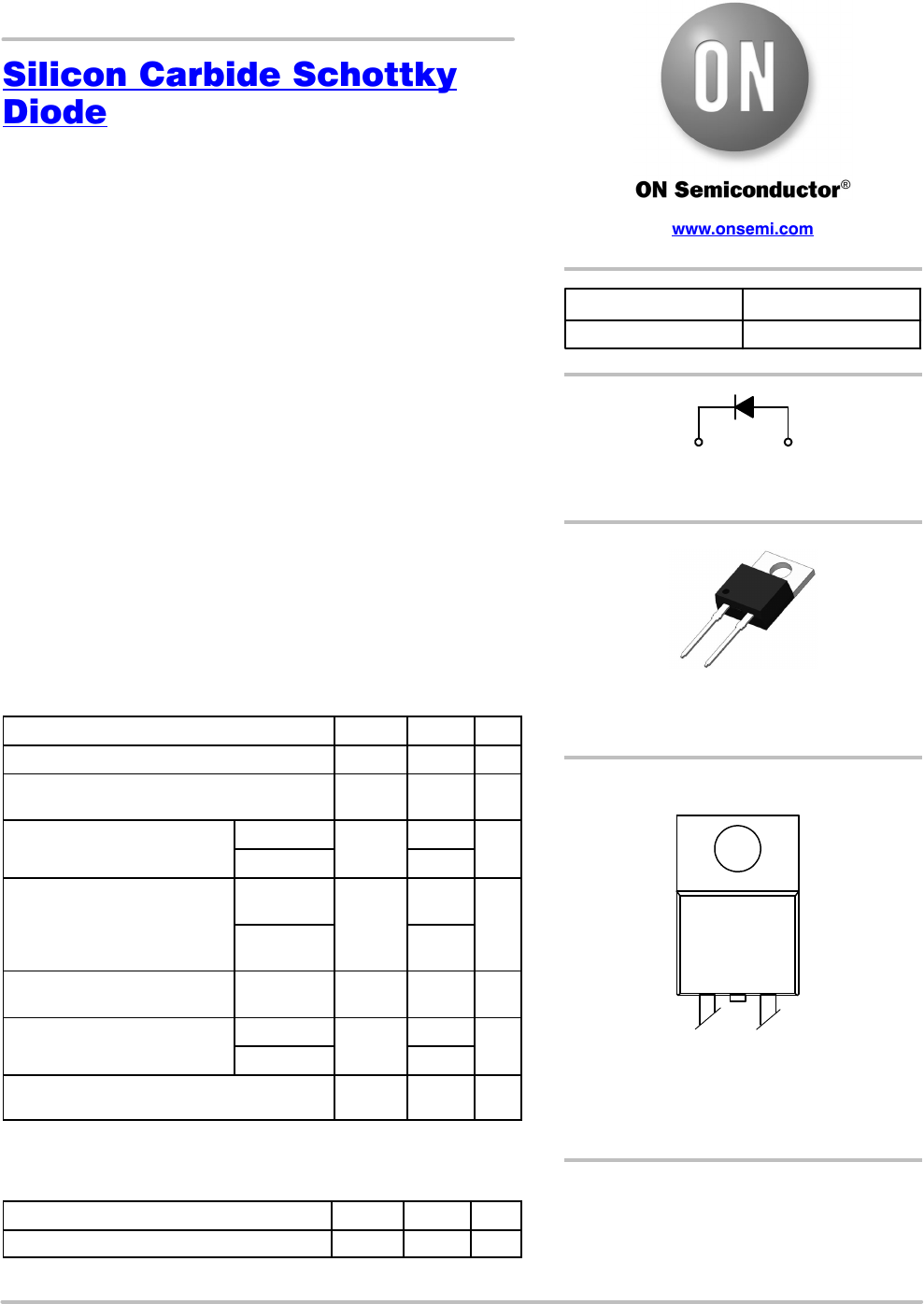 Silicon Carbide Schottky Diode

ON

ON Semiconductor®

www.onsemi.com